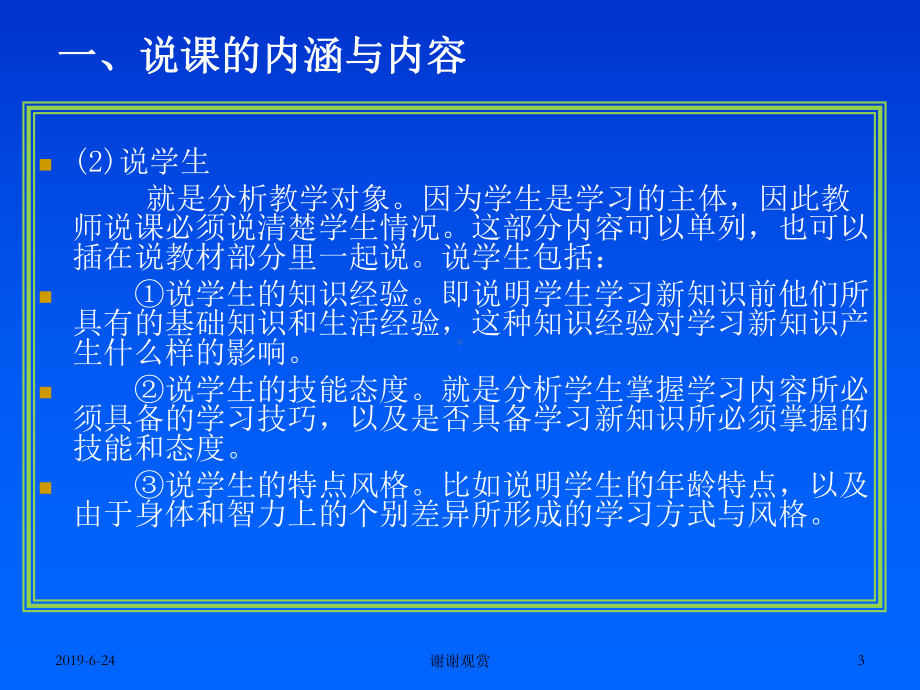 一、说课的内涵与内容

(2)说学生
就是分析教学对象。因为学生是学习的主体，因此教师说课必须说清楚学生情况。这部分内容可以单列，也可以插在说教材部分里一起说。说学生包括：

①说学生的知识经验。即说明学生学习新知识前他们所具有的基础知识和生活经验，这种知识经验对学习新知识产生什么样的影响。

②说学生的技能态度。就是分析学生掌握学习内容所必须具备的学习技巧，以及是否具备学习新知识所必须掌握的技能和态度。

③说学生的特点风格。比如说明学生的年龄特点，以及由于身体和智力上的个别差异所形成的学习方式与风格。

2019-6-24
谢谢观赏
3